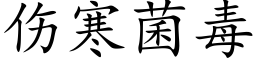 伤寒菌毒